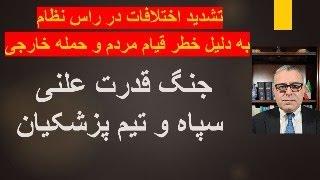 تشدید اختلافات در راس نظام
به دلیل خطر قیام مردم و حمله خارجی

جنگ قدرت علنی
سپاه و تیم پزشکیان